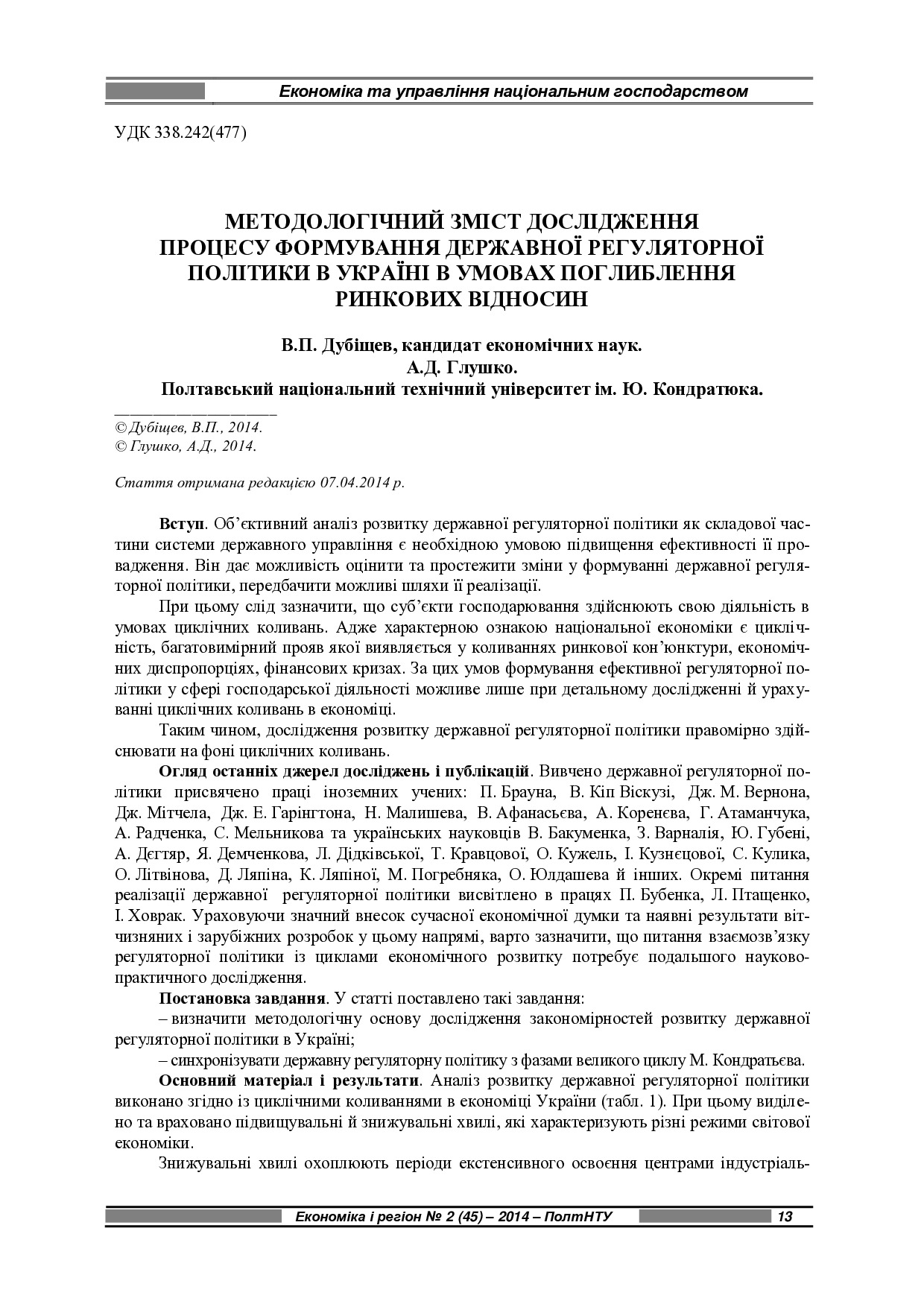 Економіка та управління національним господарством

УДК 338.242(477)

МЕТОДОЛОГІЧНИЙ ЗМІСТ ДОСЛІДЖЕННЯ ПРОЦЕСУ ФОРМУВАННЯ ДЕРЖАВНОЇ РЕГУЛЯТОРНОЇ ПОЛІТИКИ В УКРАЇНІ В УМОВАХ ПОГЛИБЛЕННЯ РИНКОВИХ ВІДНОСИН

В.П. Дубіщев, кандидат економічних наук.
А.Д. Глушко.
Полтавський національний технічний університет ім. Ю. Кондратюка.

© Дубіщев, В.П., 2014.
© Глушко, А.Д., 2014.

Стаття отримана редакцією 07.04.2014 р.

Вступ. Об'єктивний аналіз розвитку державної регуляторної політики як складової частини системи державного управління є необхідною умовою підвищення ефективності її провадження. Він дає можливість оцінити та простежити зміни у формуванні державної регуляторної політики, передбачити можливі шляхи її реалізації.

При цьому слід зазначити, що суб'єкти господарювання здійснюють свою діяльність в умовах циклічних коливань. Адже характерною ознакою національної економіки є циклічність, багатовимірний прояв якої виявляється у коливаннях ринкової кон'юнктури, економічних диспропорціях, фінансових кризах. За цих умов формування ефективної регуляторної політики у сфері господарської діяльності можливе лише при детальному дослідженні й урахуванні циклічних коливань в економіці.

Таким чином, дослідження розвитку державної регуляторної політики правомірно здійснювати на фоні циклічних коливань.

Огляд останніх джерел досліджень і публікацій. Вивчено державної регуляторної політики присвячено праці іноземних учених: П. Брауна, В. Кіп Віскузі, Дж. М. Вернона, Дж. Мітчела, Дж. Е. Гарінгтона, Н. Малишева, В. Афанасьєва, А. Коренєва, Г. Атаманчука, А. Радченка, С. Мельникова та українських науковців В. Бакуменка, З. Варналія, Ю. Губені, А. Дєгтяр, Я. Демченкова, Л. Дідківської, Т. Кравцової, О. Кужель, І. Кузнєцової, С. Кулика, О. Літвінова, Д. Ляпіна, К. Ляпіної, М. Погребняка, О. Юлдашева й інших. Окремі питання реалізації державної регуляторної політики висвітлено в працях П. Бубенка, Л. Птащенко, І. Ховрак. Ураховуючи значний внесок сучасної економічної думки та наявні результати вітчизняних і зарубіжних розробок у цьому напрямі, варто зазначити, що питання взаємозв'язку регуляторної політики із циклами економічного розвитку потребує подальшого науково-практичного дослідження.

Постановка завдання. У статті поставлено такі завдання:
– визначити методологічну основу дослідження закономірностей розвитку державної регуляторної політики в Україні;
– синхронізувати державну регуляторну політику з фазами великого циклу М. Кондратьєва.

Основний матеріал і результати. Аналіз розвитку державної регуляторної політики виконано згідно із циклічними коливаннями в економіці України (табл. 1). При цьому виділено та враховано підвищувальні й знижувальні хвилі, які характеризують різні режими світової економіки.

Знижувальні хвилі охоплюють періоди екстенсивного освоєння центрами індустріаль-

Економіка і регіон № 2 (45) – 2014 – ПолтНТУ 13